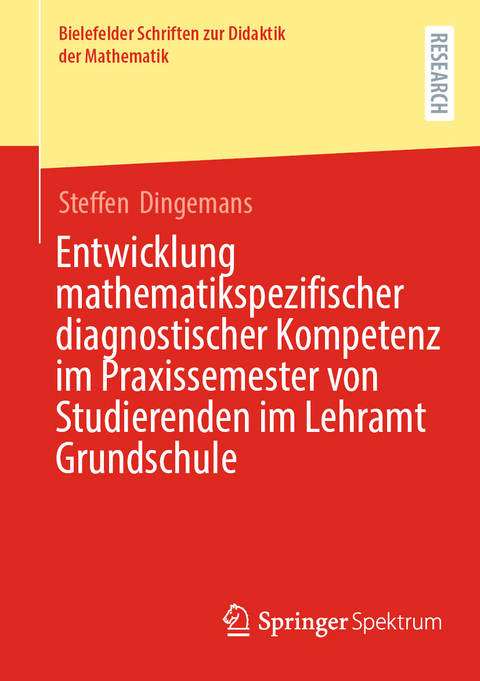 Bielefelder Schriften zur Didaktik der Mathematik

RESEARCH

Steffen Dingemans

Entwicklung mathematikspezifischer diagnostischer Kompetenz im Praxissemester von Studierenden im Lehramt Grundschule

Springer Spektrum